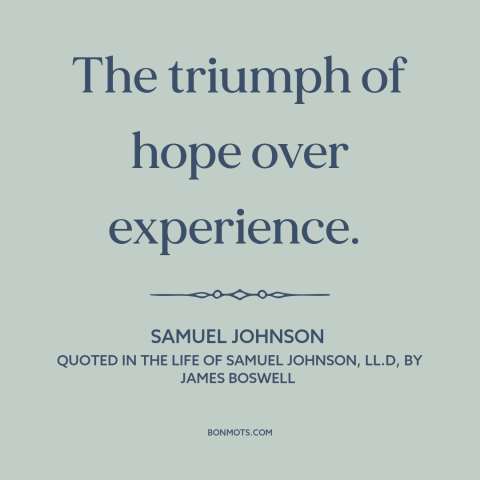 The triumph of hope over experience.

SAMUEL JOHNSON
QUOTED IN THE LIFE OF SAMUEL JOHNSON, LL.D, BY JAMES BOSWELL

BONMOTS.COM